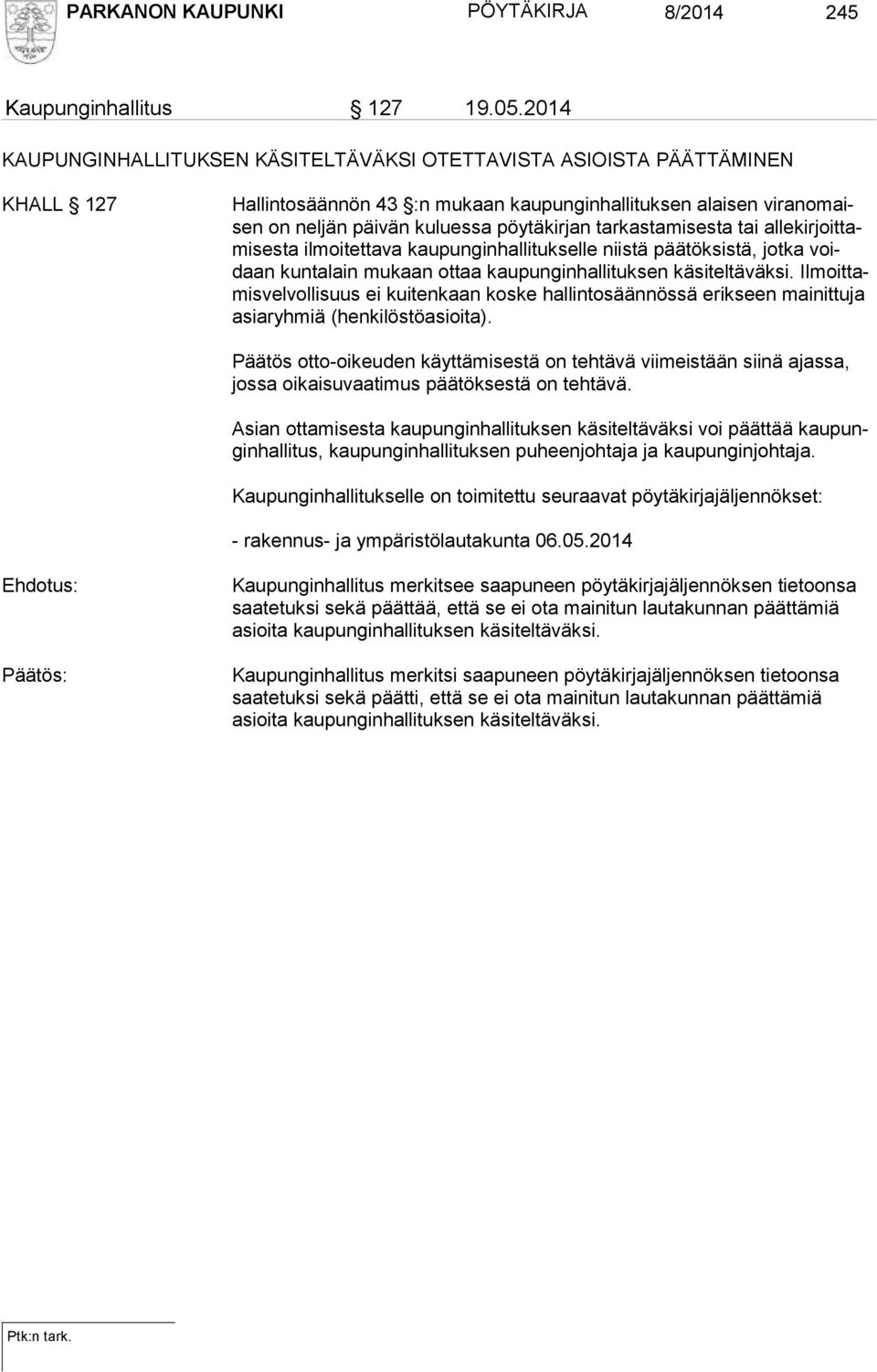 PARKANON KAUPUNKI PÖYTÄKIRJA 8/2014 245

Kaupunginhallitus § 127 19.05.2014

KAUPUNGINHALLITUKSEN KÄSITELTÄVÄKSI OTETTAVISTA ASIOISTA PÄÄTTÄMINEN

KHALL § 127 Hallintosäännön 43 §:n mukaan kaupunginhallituksen alaisen viranomaisen on neljän päivän kuluessa pöytäkirjan tarkastamisesta tai allekirjoittamisesta ilmoitettava kaupunginhallitukselle niistä päätöksistä, jotka voidaan kuntalain mukaan ottaa kaupunginhallituksen käsiteltäväksi. Ilmoittamisvelvollisuus ei kuitenkaan koske hallintosäännössä erikseen mainittuja asiaryhmiä (henkilöstöasioita).

Päätös otto-oikeuden käyttämisestä on tehtävä viimeistään siinä ajassa, jossa oikaisuvaatimus päätöksestä on tehtävä.

Asian ottamisesta kaupunginhallituksen käsiteltäväksi voi päättää kaupunginhallitus, kaupunginhallituksen puheenjohtaja ja kaupunginjohtaja.

Kaupunginhallitukselle on toimitettu seuraavat pöytäkirjajäljennökset:

- rakennus- ja ympäristölautakunta 06.05.2014

Ehdotus: Kaupunginhallitus merkitsee saapuneen pöytäkirjajäljennöksen tietoonsa saatetuksi sekä päättää, että se ei ota mainitun lautakunnan päättämiä asioita kaupunginhallituksen käsiteltäväksi.

Päätös: Kaupunginhallitus merkitsi saapuneen pöytäkirjajäljennöksen tietoonsa saatetuksi sekä päätti, että se ei ota mainitun lautakunnan päättämiä asioita kaupunginhallituksen käsiteltäväksi.

Ptk:n tark.